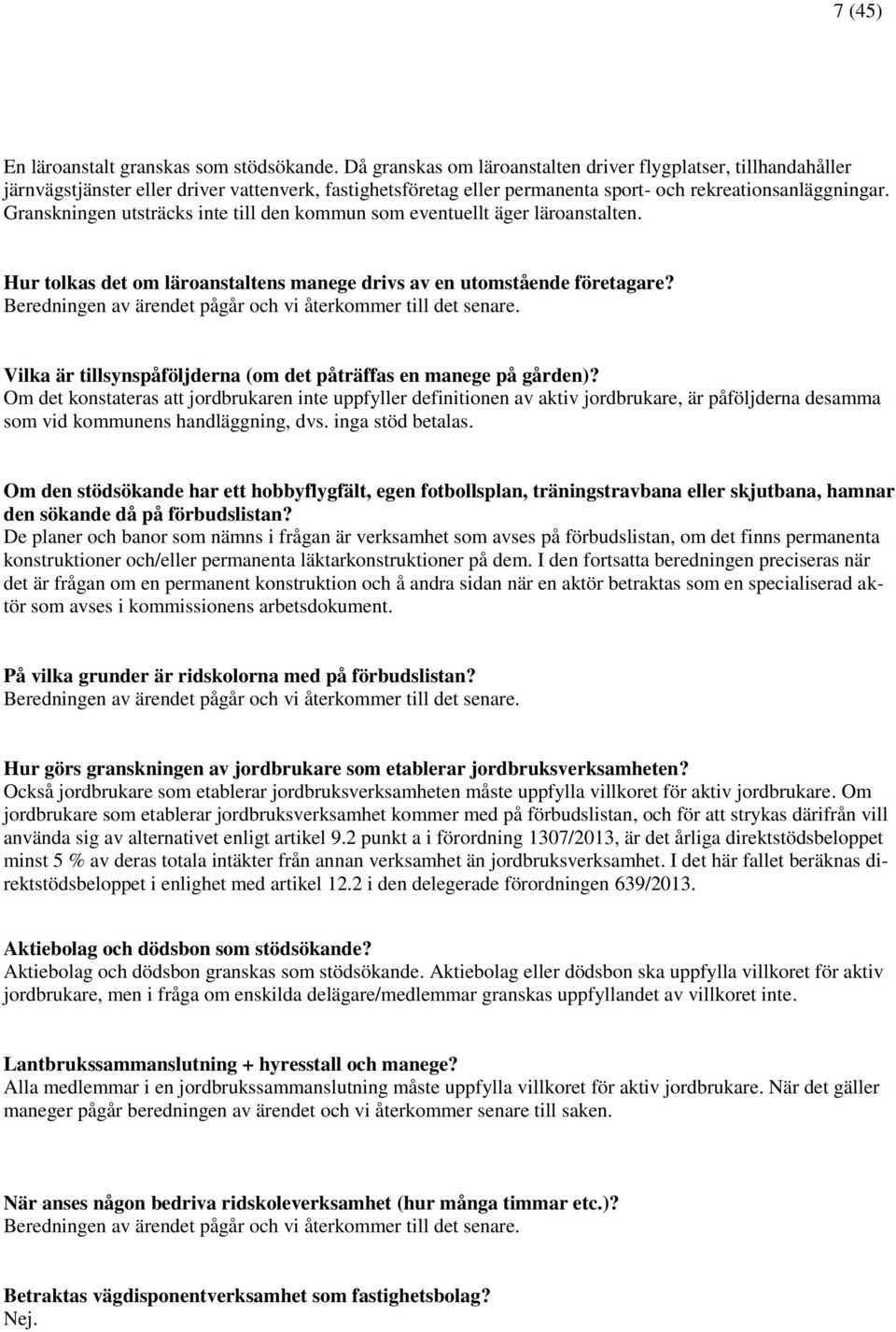 7 (45)

En läroanstalt granskas som stödsökande. Då granskas om läroanstalten driver flygplatser, tillhandahåller järnvägstjänster eller driver vattenverk, fastighetsföretag eller permanenta sport- och rekreationsanläggningar. Granskningen utsträcks inte till den kommun som eventuellt äger läroanstalten.

Hur tolkas det om läroanstaltens manege drivs av en utomstående företagare?
Beredningen av ärendet pågår och vi återkommer till det senare.

Vilka är tillsynspåföljderna (om det påträffas en manege på gården)?
Om det konstateras att jordbrukaren inte uppfyller definitionen av aktiv jordbrukare, är påföljderna desamma som vid kommunens handläggning, dvs. inga stöd betalas.

Om den stödsökande har ett hobbyflygfält, egen fotbollsplan, träningstravbana eller skjutbana, hamnar den sökande då på förbudslistan?
De planer och banor som nämns i frågan är verksamhet som avses på förbudslistan, om det finns permanenta konstruktioner och/eller permanenta läktarkonstruktioner på dem. I den fortsatta beredningen preciseras när det är frågan om en permanent konstruktion och å andra sidan när en aktör betraktas som en specialiserad aktör som avses i kommissionens arbetsdokument.

På vilka grunder är ridskolorna med på förbudslistan?
Beredningen av ärendet pågår och vi återkommer till det senare.

Hur görs granskningen av jordbrukare som etablerar jordbruksverksamheten?
Också jordbrukare som etablerar jordbruksverksamheten måste uppfylla villkoret för aktiv jordbrukare. Om jordbrukare som etablerar jordbruksverksamhet kommer med på förbudslistan, och för att strykas därifrån vill använda sig av alternativet enligt artikel 9.2 punkt a i förordning 1307/2013, är det årliga direktstödsbeloppet minst 5 % av deras totala intäkter från annan verksamhet än jordbruksverksamhet. I det här fallet beräknas direktstödsbeloppet i enlighet med artikel 12.2 i den delegerade förordningen 639/2013.

Aktiebolag och dödsbon som stödsökande?
Aktiebolag och dödsbon granskas som stödsökande. Aktiebolag eller dödsbon ska uppfylla villkoret för aktiv jordbrukare, men i fråga om enskilda delägare/medlemmar granskas uppfyllandet av villkoret inte.

Lantbrukssammanslutning + hyresstall och manege?
Alla medlemmar i en jordbrukssammanslutning måste uppfylla villkoret för aktiv jordbrukare. När det gäller maneger pågår beredningen av ärendet och vi återkommer senare till saken.

När anses någon bedriva ridskoleverksamhet (hur många timmar etc.)?
Beredningen av ärendet pågår och vi återkommer till det senare.

Betraktas vägdisponentverksamhet som fastighetsbolag?
Nej.